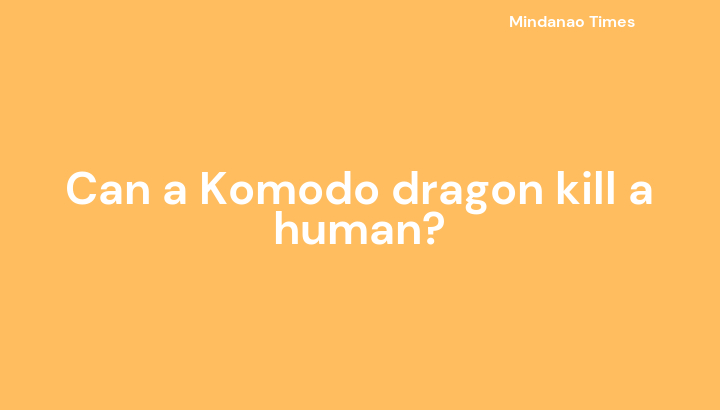 Mindanao Times

Can a Komodo dragon kill a human?